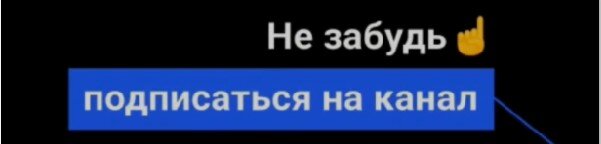 Не забудь ☝

подписаться на канал